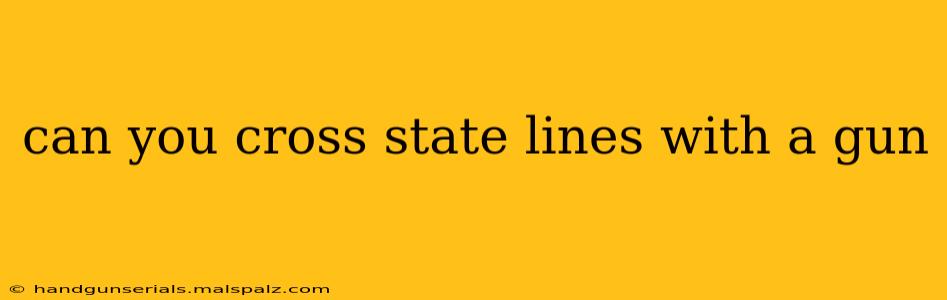 can you cross state lines with a gun

© handgunserials.malspalz.com